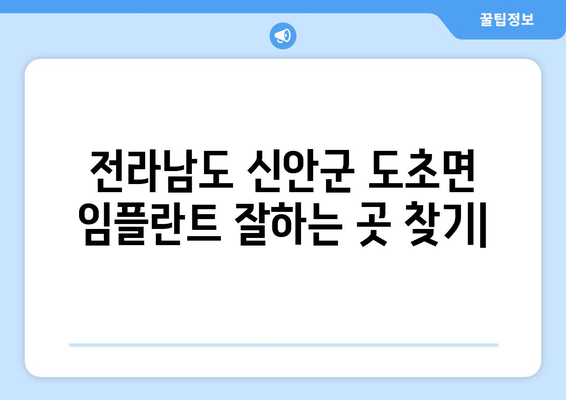 꿀팁정보

전라남도 신안군 도초면 임플란트 잘하는 곳 찾기|